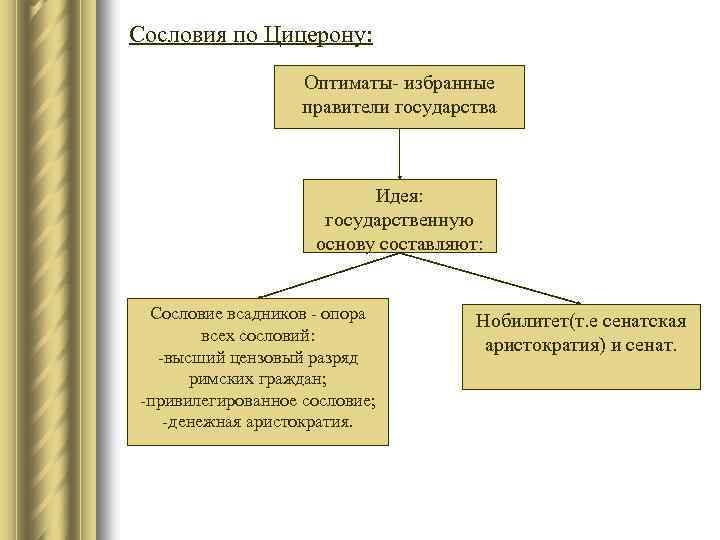 Сословия по Цицерону:

Оптиматы- избранные правители государства

Идея: государственную основу составляют:

Сословие всадников - опора всех сословий:
-высший цензовый разряд римских граждан;
-привилегированное сословие;
-денежная аристократия.

Нобилитет(т.е сенатская аристократия) и сенат.